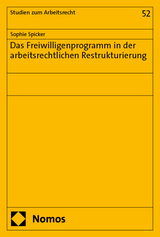 Studien zum Arbeitsrecht

52

Sophie Spicker

Das Freiwilligenprogramm in der arbeitsrechtlichen Restrukturierung

Nomos